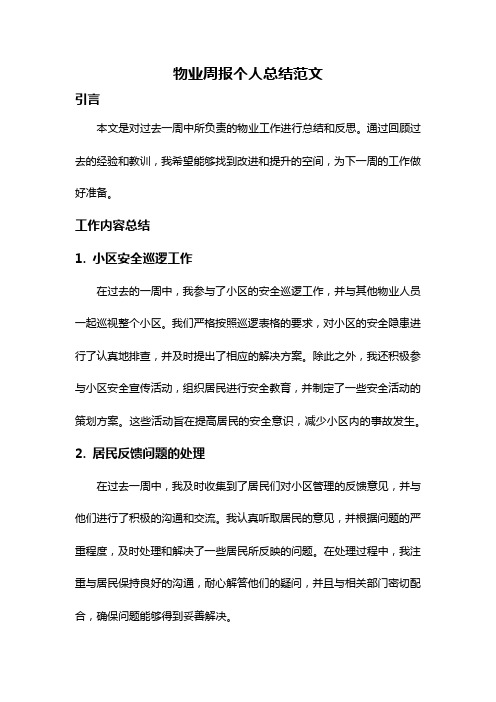 物业周报个人总结范文

引言

本文是对过去一周中所负责的物业工作进行总结和反思。通过回顾过去的经验和教训，我希望能够找到改进和提升的空间，为下一周的工作做好准备。

工作内容总结

1. 小区安全巡逻工作

在过去的一周中，我参与了小区的安全巡逻工作，并与其他物业人员一起巡视整个小区。我们严格按照巡逻表格的要求，对小区的安全隐患进行了认真地排查，并及时提出了相应的解决方案。除此之外，我还积极参与小区安全宣传活动，组织居民进行安全教育，并制定了一些安全活动的策划方案。这些活动旨在提高居民的安全意识，减少小区内的事故发生。

2. 居民反馈问题的处理

在过去一周中，我及时收集到了居民们对小区管理的反馈意见，并与他们进行了积极的沟通和交流。我认真听取居民的意见，并根据问题的严重程度，及时处理和解决了一些居民所反映的问题。在处理过程中，我注重与居民保持良好的沟通，耐心解答他们的疑问，并且与相关部门密切配合，确保问题能够得到妥善解决。